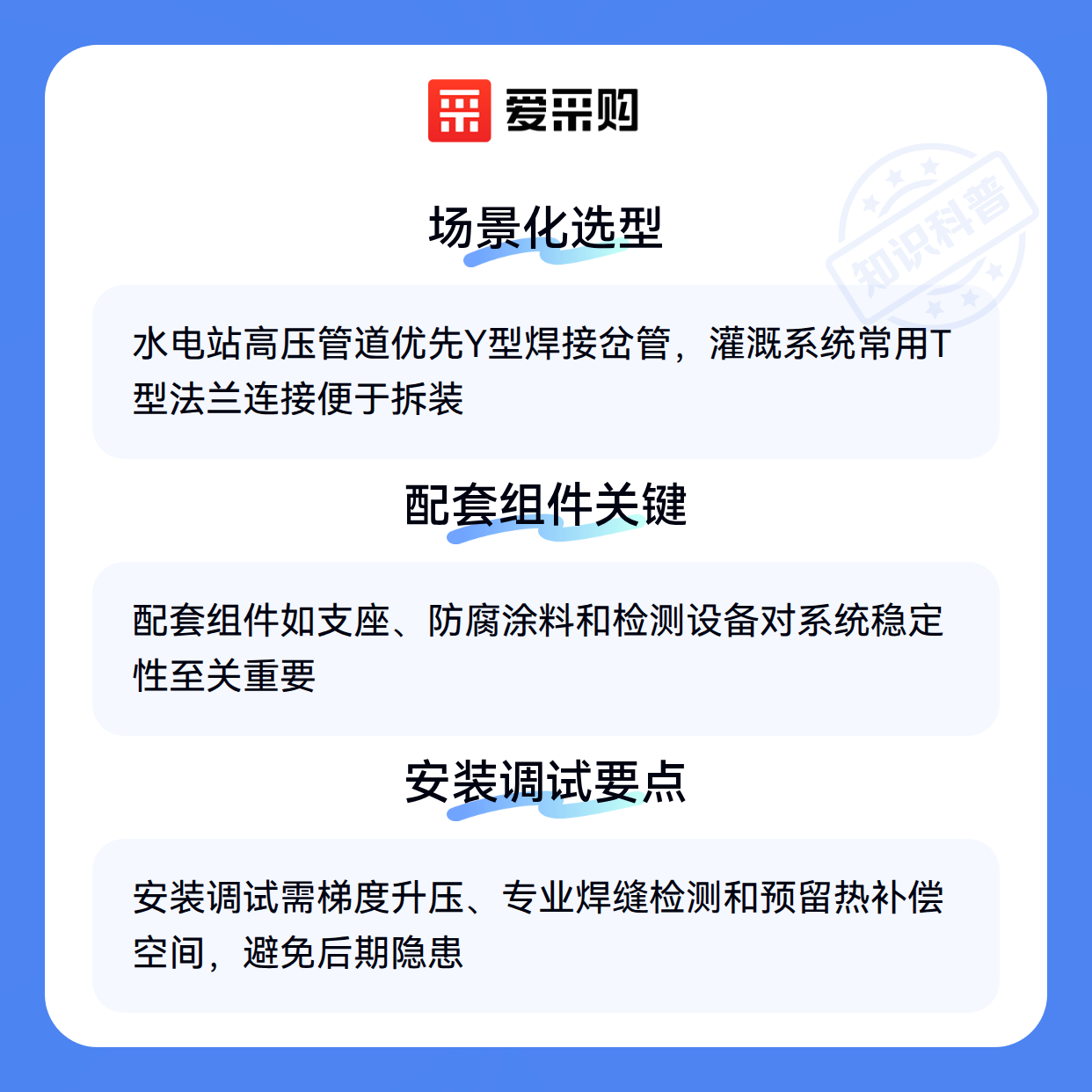 爱采购

场景化选型

水电站高压管道优先Y型焊接岔管，灌溉系统常用T型法兰连接便于拆装

配套组件关键

配套组件如支座、防腐涂料和检测设备对系统稳定性至关重要

安装调试要点

安装调试需梯度升压、专业焊缝检测和预留热补偿空间，避免后期隐患

知识科普